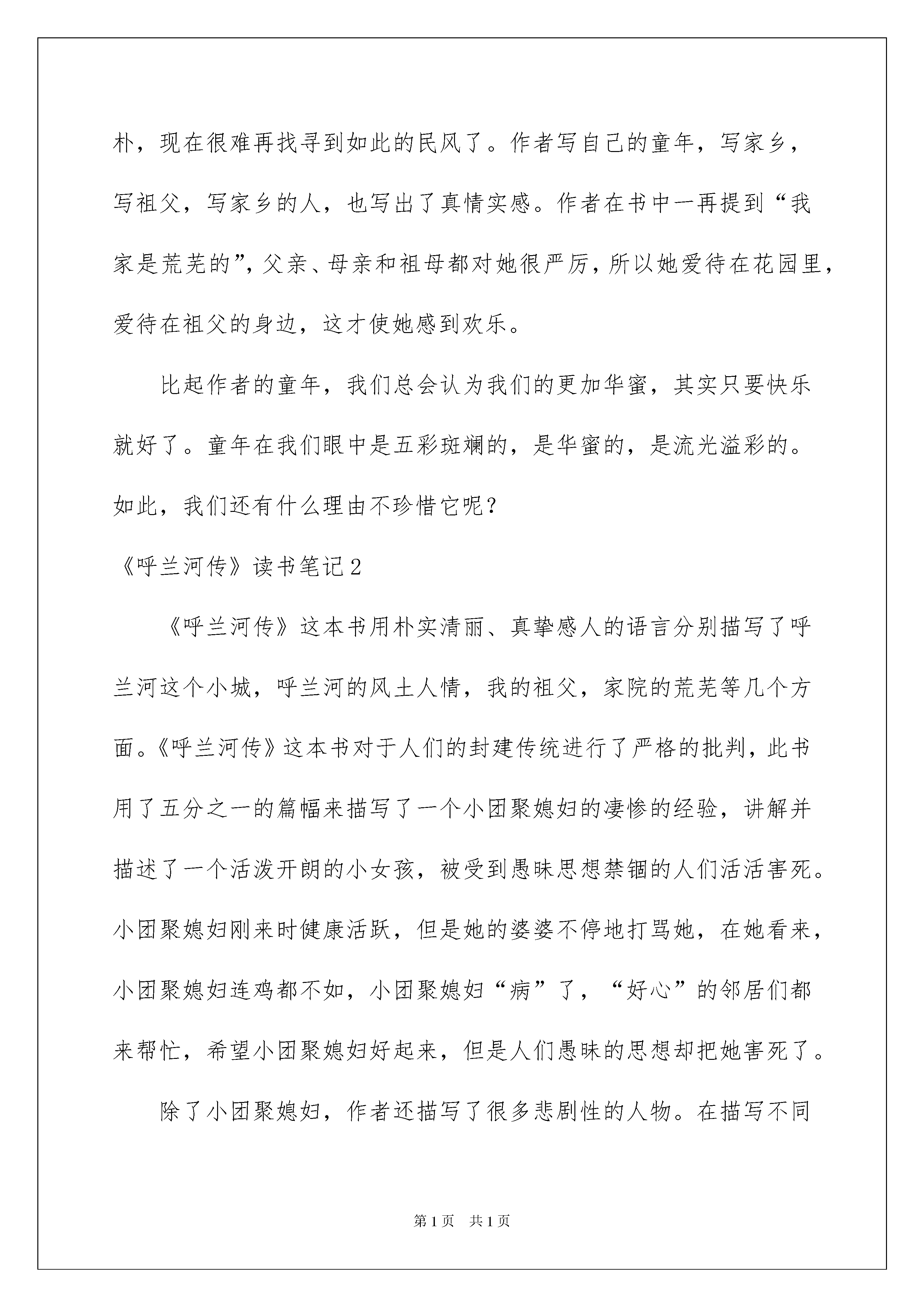 朴，现在很难再找寻到如此的民风了。作者写自己的童年，写家乡，写祖父，写家乡的人，也写出了真情实感。作者在书中一再提到“我家是荒芜的”，父亲、母亲和祖母都对她很严厉，所以她爱待在花园里，爱待在祖父的身边，这才使她感到欢乐。

比起作者的童年，我们总会认为我们的更加华蜜，其实只要快乐就好了。童年在我们眼中是五彩斑斓的，是华蜜的，是流光溢彩的。如此，我们还有什么理由不珍惜它呢？

《呼兰河传》读书笔记2

《呼兰河传》这本书用朴实清丽、真挚感人的语言分别描写了呼兰河这个小城，呼兰河的风土人情，我的祖父，家院的荒芜等几个方面。《呼兰河传》这本书对于人们的封建传统进行了严格的批判，此书用了五分之一的篇幅来描写了一个小团聚媳妇的凄惨的经验，讲解并描述了一个活泼开朗的小女孩，被受到愚昧思想禁锢的人们活活害死。小团聚媳妇刚来时健康活跃，但是她的婆婆不停地打骂她，在她看来，小团聚媳妇连鸡都不如，小团聚媳妇“病”了，“好心”的邻居们都来帮忙，希望小团聚媳妇好起来，但是人们愚昧的思想却把她害死了。

除了小团聚媳妇，作者还描写了很多悲剧性的人物。在描写不同

第1页 共1页